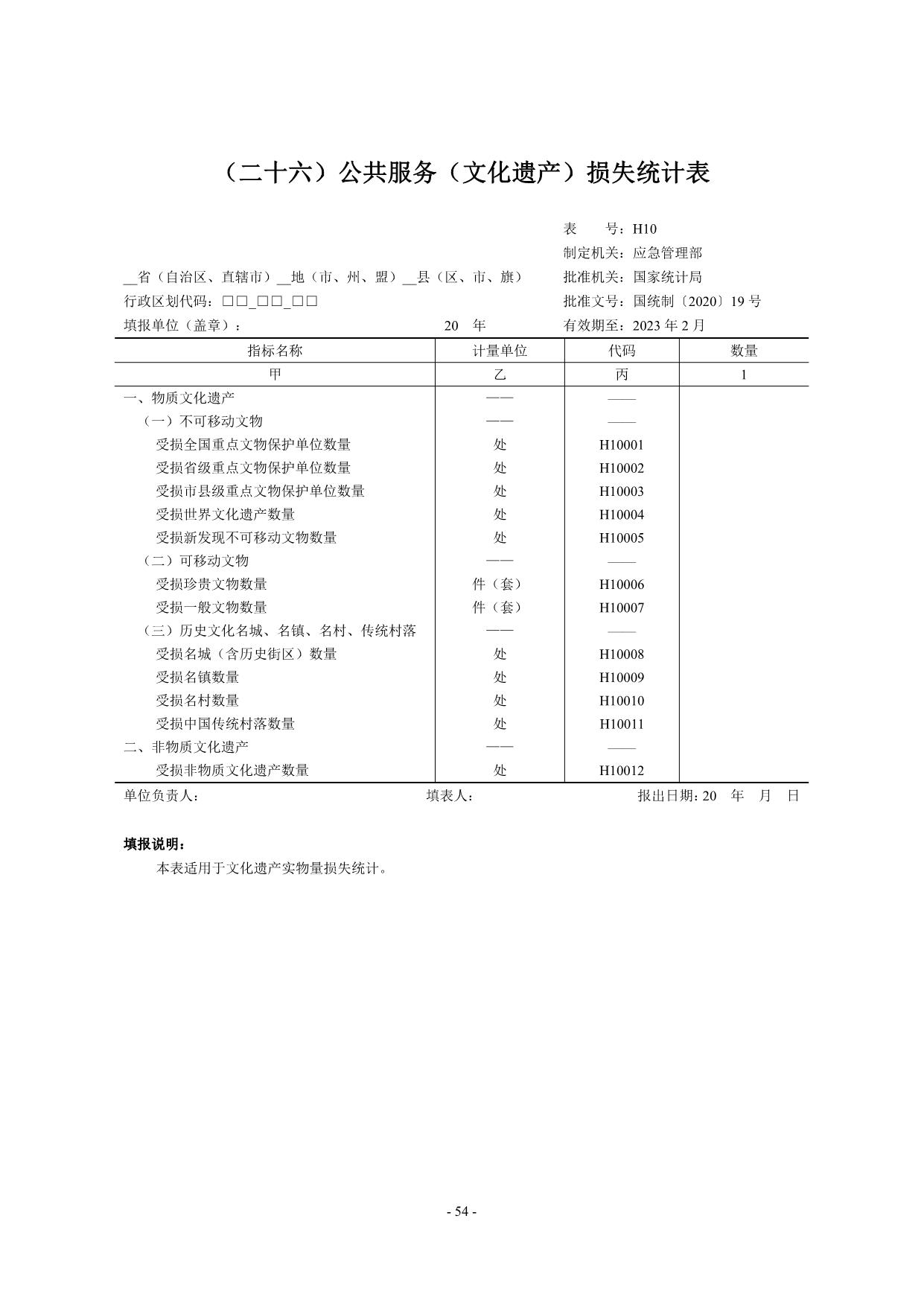 （二十六）公共服务（文化遗产）损失统计表

表　　号：H10
制定机关：应急管理部
__省（自治区、直辖市）__地（市、州、盟）__县（区、市、旗）　批准机关：国家统计局
行政区划代码：□□_□□_□□　批准文号：国统制〔2020〕19 号
填报单位（盖章）：　20　年　有效期至：2023 年 2 月

| 指标名称 | 计量单位 | 代码 | 数量 |
|---|---|---|---|
| 甲 | 乙 | 丙 | 1 |
| 一、物质文化遗产 | —— | —— | |
| （一）不可移动文物 | —— | —— | |
| 受损全国重点文物保护单位数量 | 处 | H10001 | |
| 受损省级重点文物保护单位数量 | 处 | H10002 | |
| 受损市县级重点文物保护单位数量 | 处 | H10003 | |
| 受损世界文化遗产数量 | 处 | H10004 | |
| 受损新发现不可移动文物数量 | 处 | H10005 | |
| （二）可移动文物 | —— | —— | |
| 受损珍贵文物数量 | 件（套） | H10006 | |
| 受损一般文物数量 | 件（套） | H10007 | |
| （三）历史文化名城、名镇、名村、传统村落 | —— | —— | |
| 受损名城（含历史街区）数量 | 处 | H10008 | |
| 受损名镇数量 | 处 | H10009 | |
| 受损名村数量 | 处 | H10010 | |
| 受损中国传统村落数量 | 处 | H10011 | |
| 二、非物质文化遗产 | —— | —— | |
| 受损非物质文化遗产数量 | 处 | H10012 | |

单位负责人：　填表人：　报出日期：20　年　月　日

填报说明：
本表适用于文化遗产实物量损失统计。

- 54 -